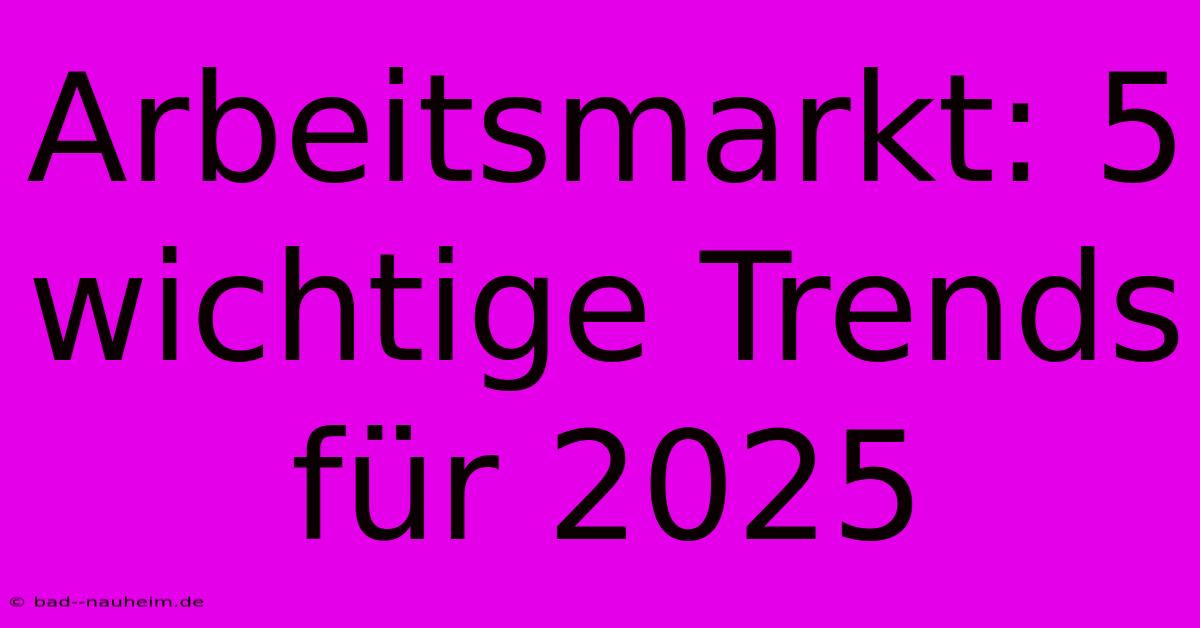 Arbeitsmarkt: 5 wichtige Trends für 2025

© bad--nauheim.de